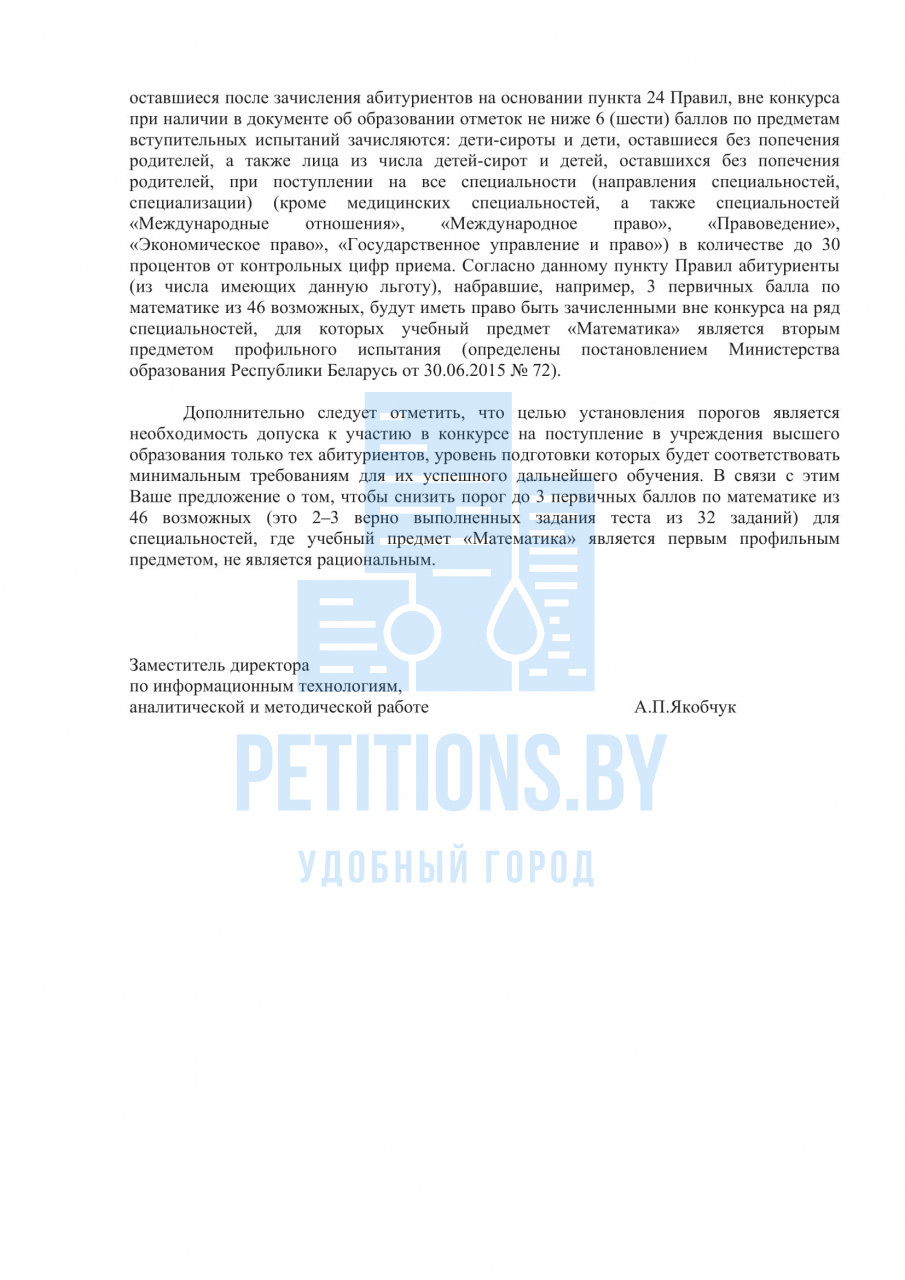 оставшиеся после зачисления абитуриентов на основании пункта 24 Правил, вне конкурса при наличии в документе об образовании отметок не ниже 6 (шести) баллов по предметам вступительных испытаний зачисляются: дети-сироты и дети, оставшиеся без попечения родителей, а также лица из числа детей-сирот и детей, оставшихся без попечения родителей, при поступлении на все специальности (направления специальностей, специализации) (кроме медицинских специальностей, а также специальностей «Международные отношения», «Международное право», «Правоведение», «Экономическое право», «Государственное управление и право») в количестве до 30 процентов от контрольных цифр приема. Согласно данному пункту Правил абитуриенты (из числа имеющих данную льготу), набравшие, например, 3 первичных балла по математике из 46 возможных, будут иметь право быть зачисленными вне конкурса на ряд специальностей, для которых учебный предмет «Математика» является вторым предметом профильного испытания (определены постановлением Министерства образования Республики Беларусь от 30.06.2015 № 72).

Дополнительно следует отметить, что целью установления порогов является необходимость допуска к участию в конкурсе на поступление в учреждения высшего образования только тех абитуриентов, уровень подготовки которых будет соответствовать минимальным требованиям для их успешного дальнейшего обучения. В связи с этим Ваше предложение о том, чтобы снизить порог до 3 первичных баллов по математике из 46 возможных (это 2–3 верно выполненных задания теста из 32 заданий) для специальностей, где учебный предмет «Математика» является первым профильным предметом, не является рациональным.

Заместитель директора
по информационным технологиям,
аналитической и методической работе А.П.Якобчук

PETITIONS.BY
УДОБНЫЙ ГОРОД